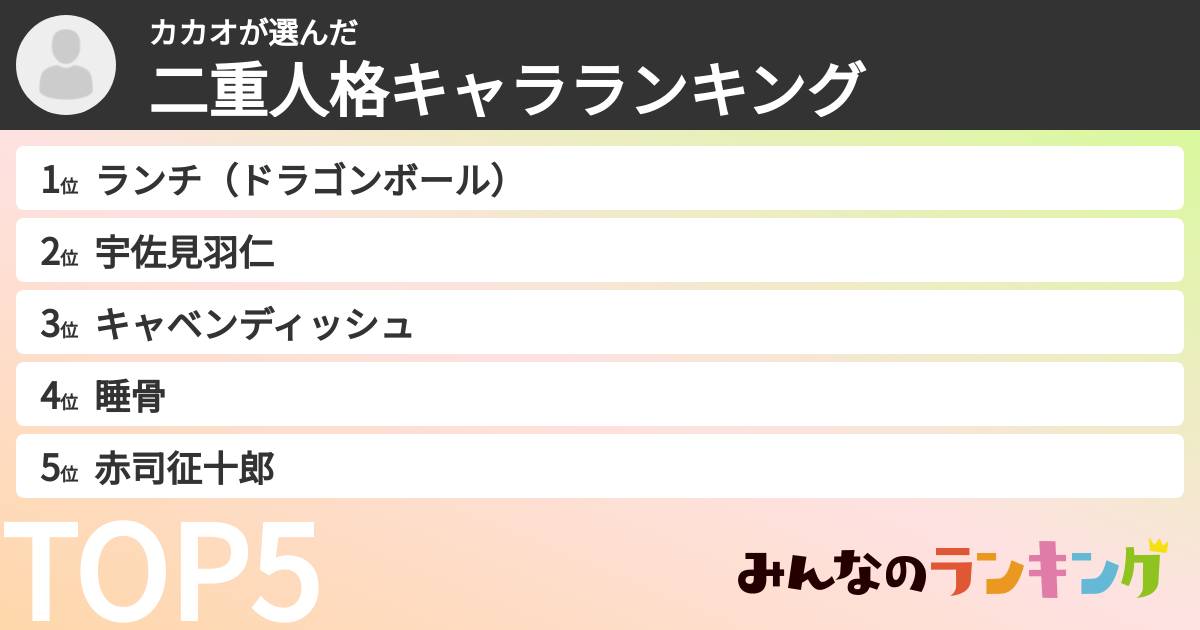 カカオが選んだ
二重人格キャラランキング

1位 ランチ（ドラゴンボール）
2位 宇佐見羽仁
3位 キャベンディッシュ
4位 睡骨
5位 赤司征十郎

TOP5

みんなのランキング